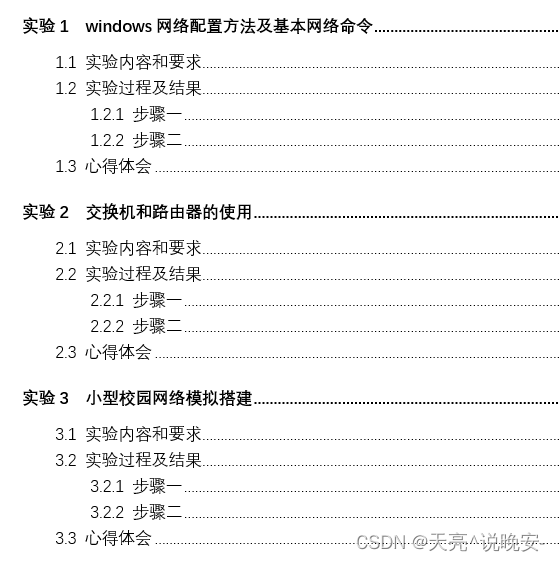 实验 1　windows 网络配置方法及基本网络命令

1.1 实验内容和要求
1.2 实验过程及结果
1.2.1 步骤一
1.2.2 步骤二
1.3 心得体会

实验 2　交换机和路由器的使用

2.1 实验内容和要求
2.2 实验过程及结果
2.2.1 步骤一
2.2.2 步骤二
2.3 心得体会

实验 3　小型校园网络模拟搭建

3.1 实验内容和要求
3.2 实验过程及结果
3.2.1 步骤一
3.2.2 步骤二
3.3 心得体会

CSDN @天亮^说晚安